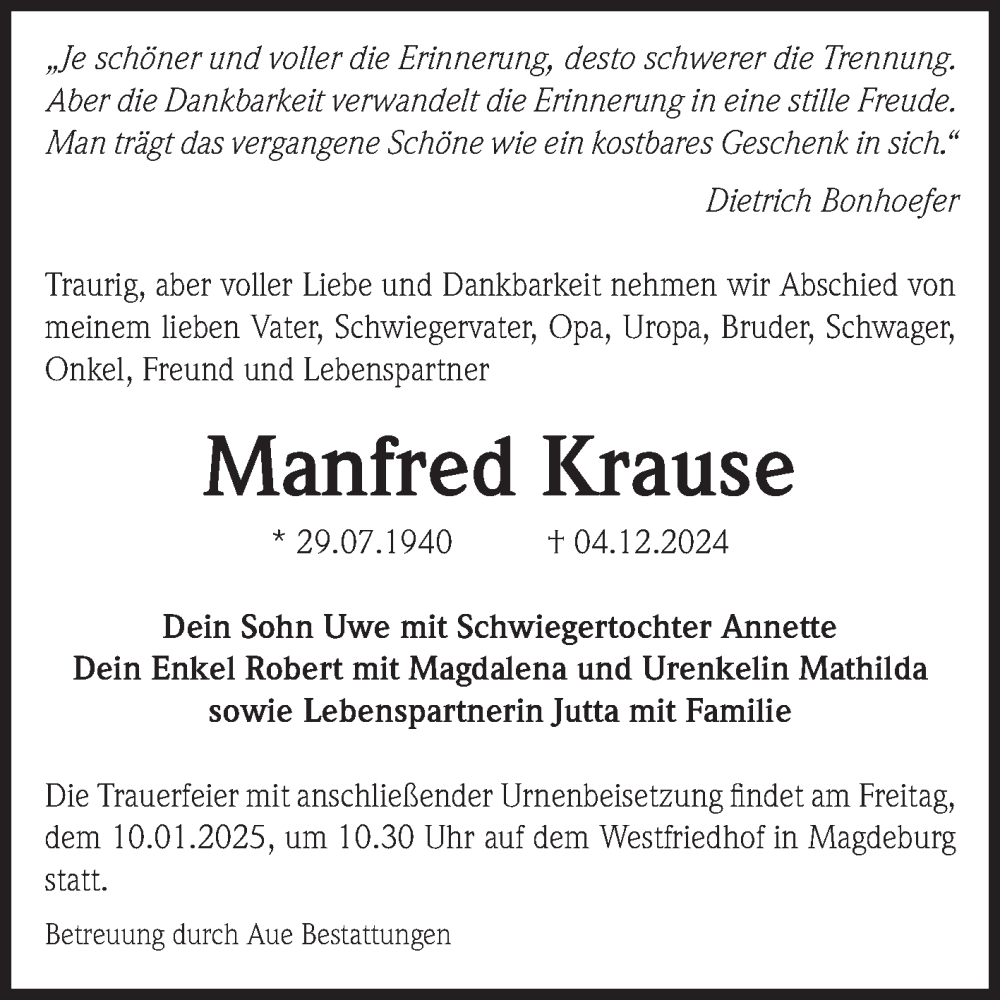 „Je schöner und voller die Erinnerung, desto schwerer die Trennung. Aber die Dankbarkeit verwandelt die Erinnerung in eine stille Freude. Man trägt das vergangene Schöne wie ein kostbares Geschenk in sich.“

Dietrich Bonhoefer

Traurig, aber voller Liebe und Dankbarkeit nehmen wir Abschied von meinem lieben Vater, Schwiegervater, Opa, Uropa, Bruder, Schwager, Onkel, Freund und Lebenspartner

Manfred Krause

* 29.07.1940 † 04.12.2024

Dein Sohn Uwe mit Schwiegertochter Annette
Dein Enkel Robert mit Magdalena und Urenkelin Mathilda
sowie Lebenspartnerin Jutta mit Familie

Die Trauerfeier mit anschließender Urnenbeisetzung findet am Freitag, dem 10.01.2025, um 10.30 Uhr auf dem Westfriedhof in Magdeburg statt.

Betreuung durch Aue Bestattungen